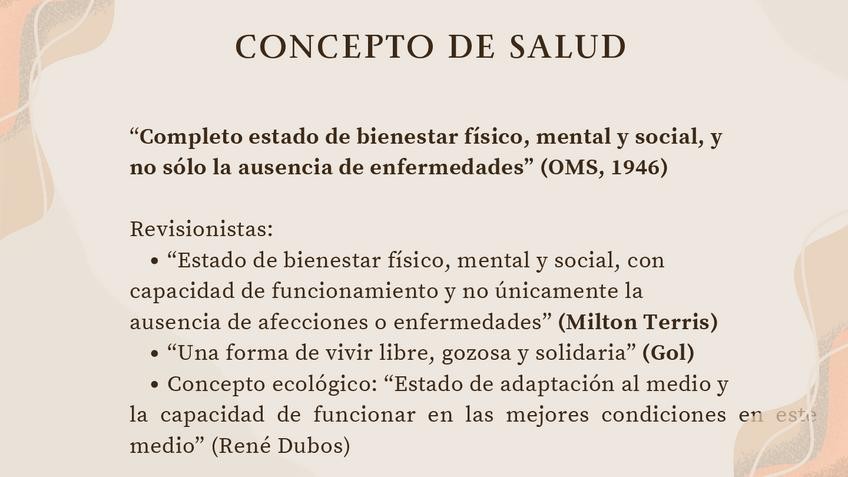 CONCEPTO DE SALUD

“Completo estado de bienestar físico, mental y social, y no sólo la ausencia de enfermedades” (OMS, 1946)

Revisionistas:
• “Estado de bienestar físico, mental y social, con capacidad de funcionamiento y no únicamente la ausencia de afecciones o enfermedades” (Milton Terris)
• “Una forma de vivir libre, gozosa y solidaria” (Gol)
• Concepto ecológico: “Estado de adaptación al medio y la capacidad de funcionar en las mejores condiciones en este medio” (René Dubos)